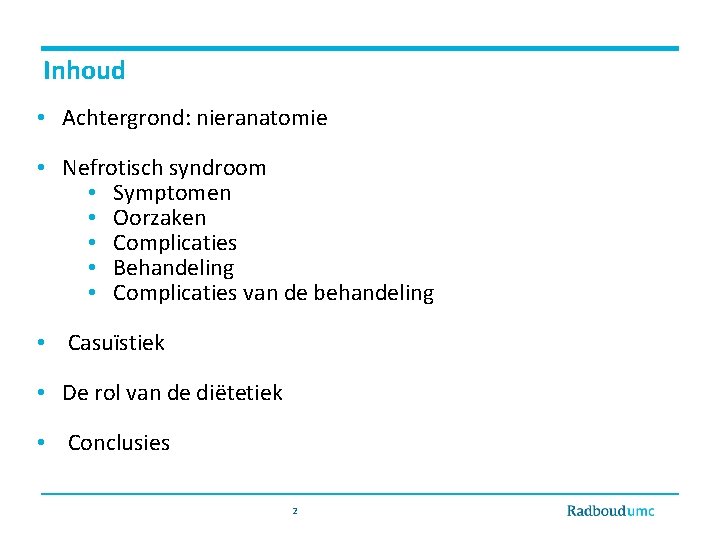 Inhoud

• Achtergrond: nieranatomie

• Nefrotisch syndroom
 • Symptomen
 • Oorzaken
 • Complicaties
 • Behandeling
 • Complicaties van de behandeling

• Casuïstiek

• De rol van de diëtetiek

• Conclusies

2

Radboudumc